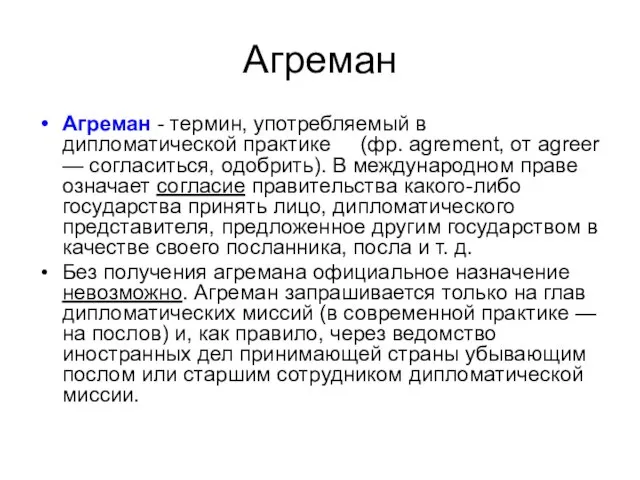 Агреман

• Агреман - термин, употребляемый в дипломатической практике (фр. agrement, от agreer — согласиться, одобрить). В международном праве означает согласие правительства какого-либо государства принять лицо, дипломатического представителя, предложенное другим государством в качестве своего посланника, посла и т. д.

• Без получения агремана официальное назначение невозможно. Агреман запрашивается только на глав дипломатических миссий (в современной практике — на послов) и, как правило, через ведомство иностранных дел принимающей страны убывающим послом или старшим сотрудником дипломатической миссии.